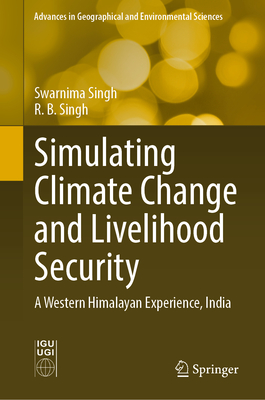 Advances in Geographical and Environmental Sciences

Swarnima Singh
R. B. Singh

Simulating Climate Change and Livelihood Security

A Western Himalayan Experience, India

IGU
UGI

Springer